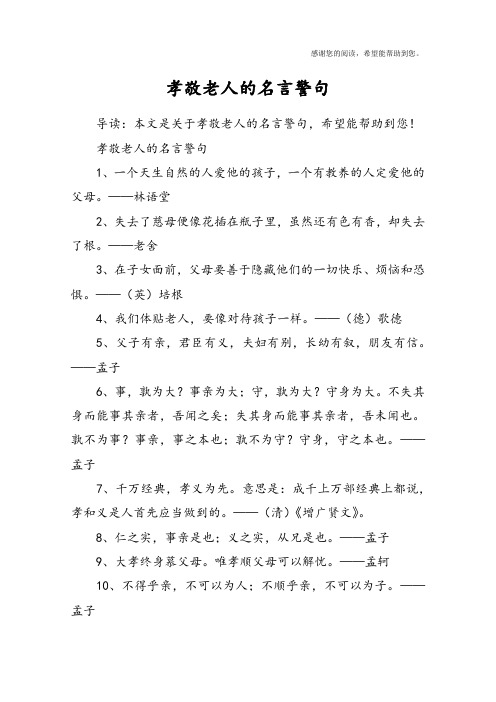 感谢您的阅读，希望能帮助到您。

孝敬老人的名言警句

导读：本文是关于孝敬老人的名言警句，希望能帮助到您！

孝敬老人的名言警句

1、一个天生自然的人爱他的孩子，一个有教养的人定爱他的父母。——林语堂

2、失去了慈母便像花插在瓶子里，虽然还有色有香，却失去了根。——老舍

3、在子女面前，父母要善于隐藏他们的一切快乐、烦恼和恐惧。——（英）培根

4、我们体贴老人，要像对待孩子一样。——（德）歌德

5、父子有亲，君臣有义，夫妇有别，长幼有叙，朋友有信。——孟子

6、事，孰为大？事亲为大；守，孰为大？守身为大。不失其身而能事其亲者，吾闻之矣；失其身而能事其亲者，吾未闻也。孰不为事？事亲，事之本也；孰不为守？守身，守之本也。——孟子

7、千万经典，孝义为先。意思是：成千上万部经典上都说，孝和义是人首先应当做到的。——（清）《增广贤文》。

8、仁之实，事亲是也；义之实，从兄是也。——孟子

9、大孝终身慕父母。唯孝顺父母可以解忧。——孟轲

10、不得乎亲，不可以为人；不顺乎亲，不可以为子。——孟子